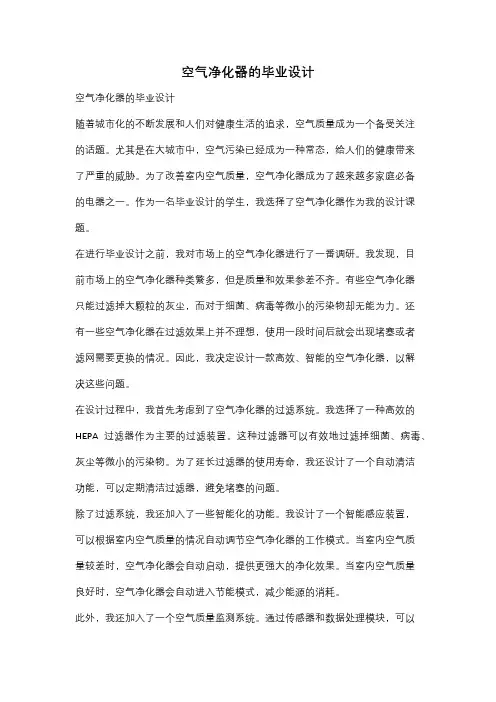 空气净化器的毕业设计

空气净化器的毕业设计

随着城市化的不断发展和人们对健康生活的追求，空气质量成为一个备受关注的话题。尤其是在大城市中，空气污染已经成为一种常态，给人们的健康带来了严重的威胁。为了改善室内空气质量，空气净化器成为了越来越多家庭必备的电器之一。作为一名毕业设计的学生，我选择了空气净化器作为我的设计课题。

在进行毕业设计之前，我对市场上的空气净化器进行了一番调研。我发现，目前市场上的空气净化器种类繁多，但是质量和效果参差不齐。有些空气净化器只能过滤掉大颗粒的灰尘，而对于细菌、病毒等微小的污染物却无能为力。还有一些空气净化器在过滤效果上并不理想，使用一段时间后就会出现堵塞或者滤网需要更换的情况。因此，我决定设计一款高效、智能的空气净化器，以解决这些问题。

在设计过程中，我首先考虑到了空气净化器的过滤系统。我选择了一种高效的 HEPA 过滤器作为主要的过滤装置。这种过滤器可以有效地过滤掉细菌、病毒、灰尘等微小的污染物。为了延长过滤器的使用寿命，我还设计了一个自动清洁功能，可以定期清洁过滤器，避免堵塞的问题。

除了过滤系统，我还加入了一些智能化的功能。我设计了一个智能感应装置，可以根据室内空气质量的情况自动调节空气净化器的工作模式。当室内空气质量较差时，空气净化器会自动启动，提供更强大的净化效果。当室内空气质量良好时，空气净化器会自动进入节能模式，减少能源的消耗。

此外，我还加入了一个空气质量监测系统。通过传感器和数据处理模块，可以